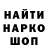 НАЙТИ
НАРКО
ШОП